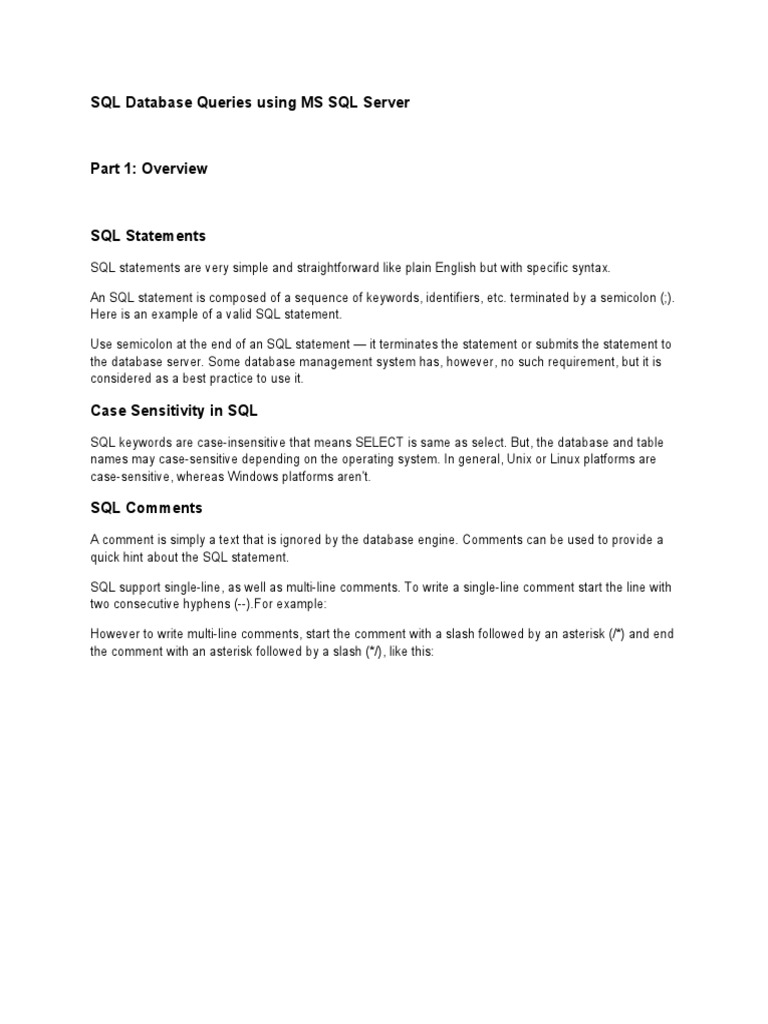 SQL Database Queries using MS SQL Server

Part 1: Overview

SQL Statements

SQL statements are very simple and straightforward like plain English but with specific syntax.

An SQL statement is composed of a sequence of keywords, identifiers, etc. terminated by a semicolon (;). Here is an example of a valid SQL statement.

Use semicolon at the end of an SQL statement — it terminates the statement or submits the statement to the database server. Some database management system has, however, no such requirement, but it is considered as a best practice to use it.

Case Sensitivity in SQL

SQL keywords are case-insensitive that means SELECT is same as select. But, the database and table names may case-sensitive depending on the operating system. In general, Unix or Linux platforms are case-sensitive, whereas Windows platforms aren't.

SQL Comments

A comment is simply a text that is ignored by the database engine. Comments can be used to provide a quick hint about the SQL statement.

SQL support single-line, as well as multi-line comments. To write a single-line comment start the line with two consecutive hyphens (--).For example:

However to write multi-line comments, start the comment with a slash followed by an asterisk (/*) and end the comment with an asterisk followed by a slash (*/), like this: